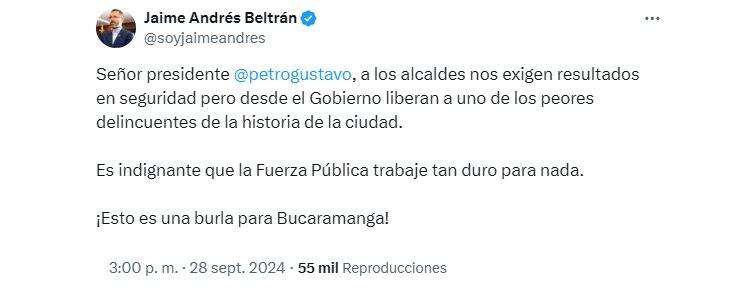 Jaime Andrés Beltrán
@soyjaimeandres

Señor presidente @petrogustavo, a los alcaldes nos exigen resultados en seguridad pero desde el Gobierno liberan a uno de los peores delincuentes de la historia de la ciudad.

Es indignante que la Fuerza Pública trabaje tan duro para nada.

¡Esto es una burla para Bucaramanga!

3:00 p. m. · 28 sept. 2024 · 55 mil Reproducciones